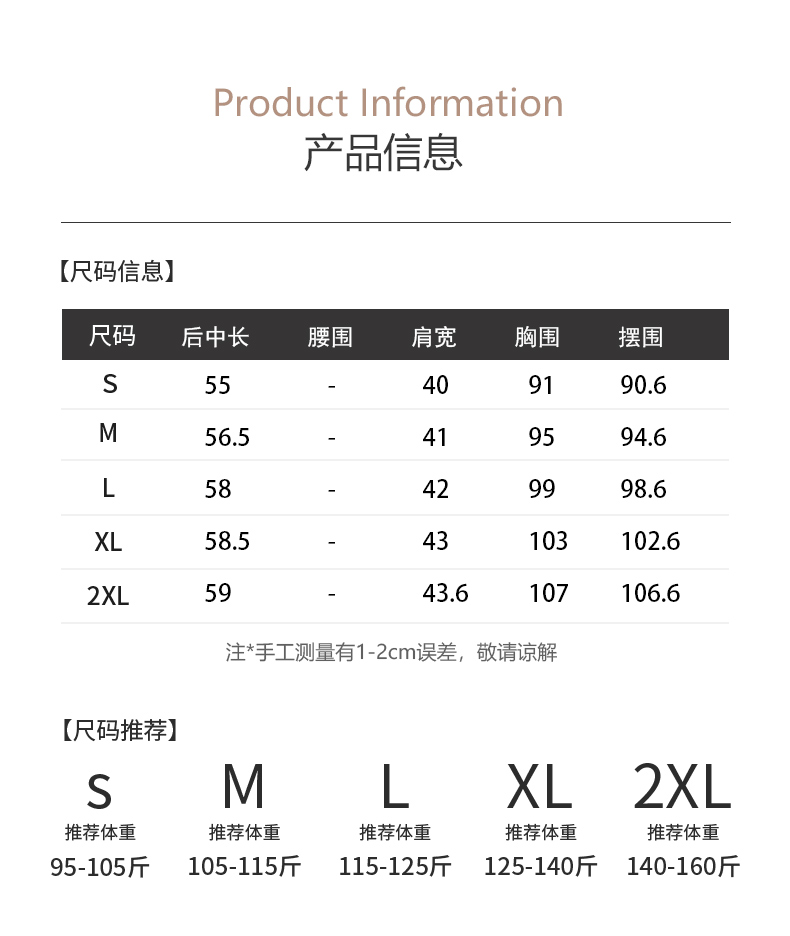 Product Information
产品信息

【尺码信息】

| 尺码 | 后中长 | 腰围 | 肩宽 | 胸围 | 摆围 |
|---|---|---|---|---|---|
| S | 55 | - | 40 | 91 | 90.6 |
| M | 56.5 | - | 41 | 95 | 94.6 |
| L | 58 | - | 42 | 99 | 98.6 |
| XL | 58.5 | - | 43 | 103 | 102.6 |
| 2XL | 59 | - | 43.6 | 107 | 106.6 |

注*手工测量有1-2cm误差，敬请谅解

【尺码推荐】

S
推荐体重
95-105斤

M
推荐体重
105-115斤

L
推荐体重
115-125斤

XL
推荐体重
125-140斤

2XL
推荐体重
140-160斤